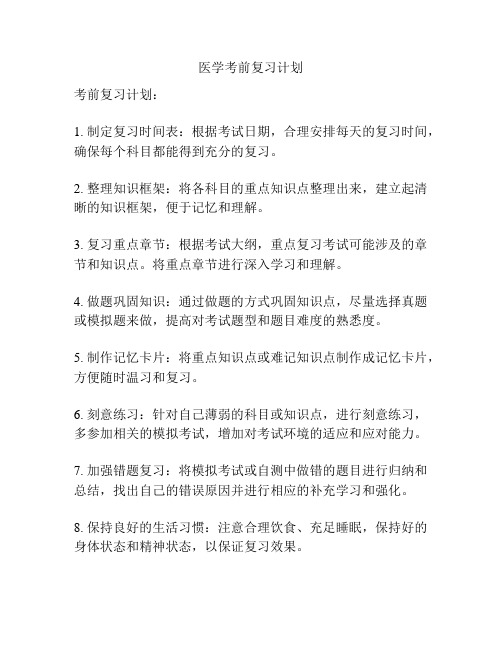 医学考前复习计划

考前复习计划：

1. 制定复习时间表：根据考试日期，合理安排每天的复习时间，确保每个科目都能得到充分的复习。

2. 整理知识框架：将各科目的重点知识点整理出来，建立起清晰的知识框架，便于记忆和理解。

3. 复习重点章节：根据考试大纲，重点复习考试可能涉及的章节和知识点。将重点章节进行深入学习和理解。

4. 做题巩固知识：通过做题的方式巩固知识点，尽量选择真题或模拟题来做，提高对考试题型和题目难度的熟悉度。

5. 制作记忆卡片：将重点知识点或难记知识点制作成记忆卡片，方便随时温习和复习。

6. 刻意练习：针对自己薄弱的科目或知识点，进行刻意练习，多参加相关的模拟考试，增加对考试环境的适应和应对能力。

7. 加强错题复习：将模拟考试或自测中做错的题目进行归纳和总结，找出自己的错误原因并进行相应的补充学习和强化。

8. 保持良好的生活习惯：注意合理饮食、充足睡眠，保持好的身体状态和精神状态，以保证复习效果。